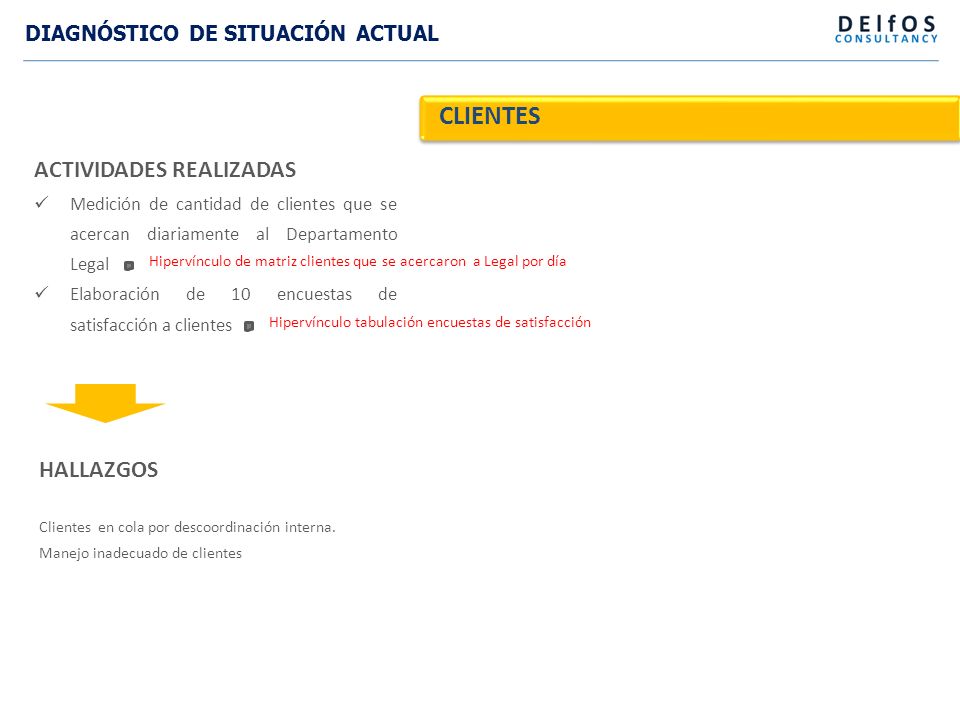 DIAGNÓSTICO DE SITUACIÓN ACTUAL

DElfOS CONSULTANCY

CLIENTES

ACTIVIDADES REALIZADAS

✓ Medición de cantidad de clientes que se acercan diariamente al Departamento Legal Hipervínculo de matriz clientes que se acercaron a Legal por día

✓ Elaboración de 10 encuestas de satisfacción a clientes Hipervínculo tabulación encuestas de satisfacción

HALLAZGOS

Clientes en cola por descoordinación interna.
Manejo inadecuado de clientes